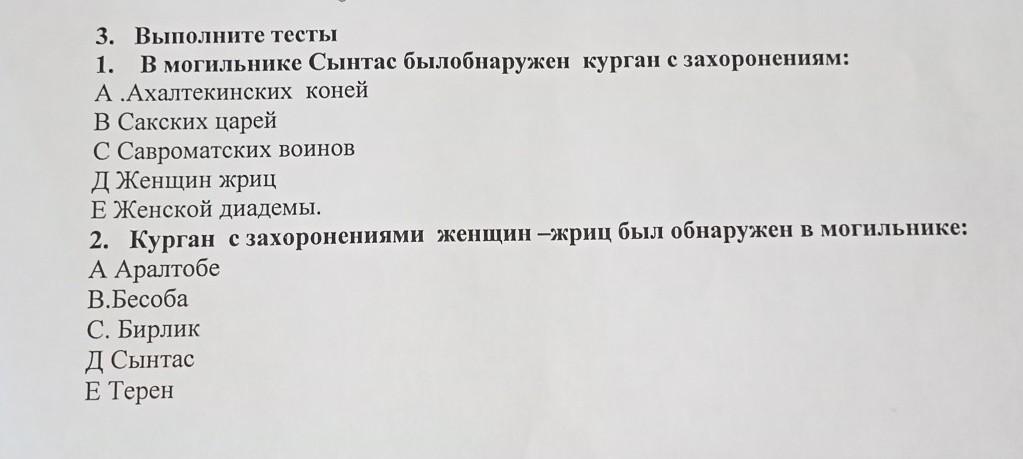 3. Выполните тесты
1. В могильнике Сынтас былобнаружен курган с захоронениям:
А .Ахалтекинских коней
В Сакских царей
С Савроматских воинов
Д Женщин жриц
Е Женской диадемы.
2. Курган с захоронениями женщин –жриц был обнаружен в могильнике:
А Аралтобе
В.Бесоба
С. Бирлик
Д Сынтас
Е Терен